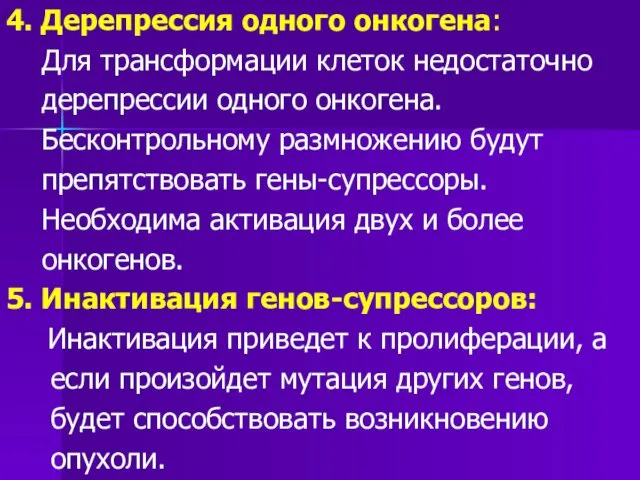 4. Дерепрессия одного онкогена:

Для трансформации клеток недостаточно дерепрессии одного онкогена. Бесконтрольному размножению будут препятствовать гены-супрессоры. Необходима активация двух и более онкогенов.

5. Инактивация генов-супрессоров:

Инактивация приведет к пролиферации, а если произойдет мутация других генов, будет способствовать возникновению опухоли.